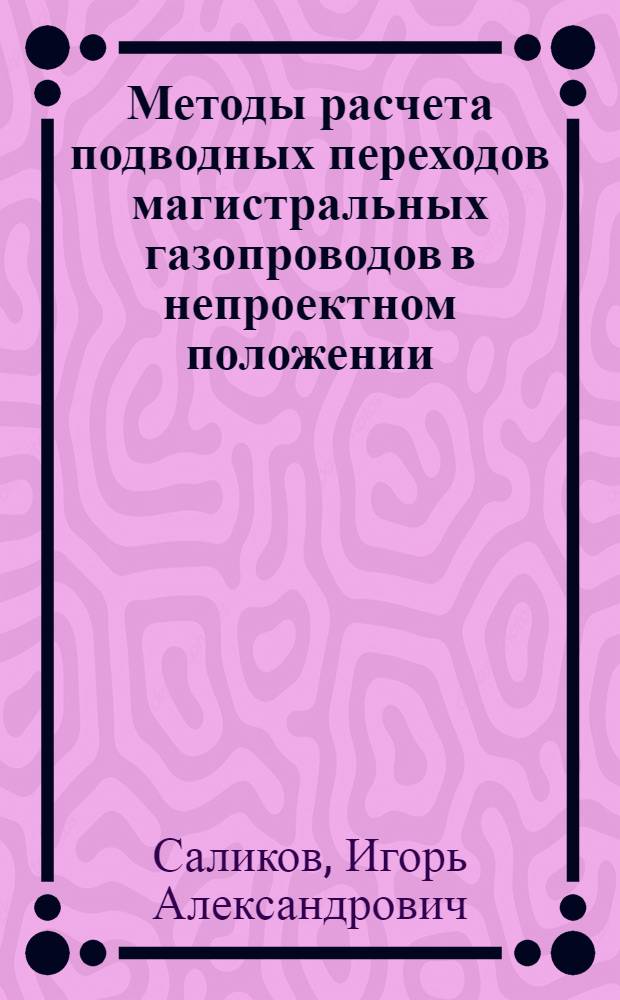 Методы расчета подводных переходов магистральных газопроводов в непроектном положении

Саликов, Игорь Александрович